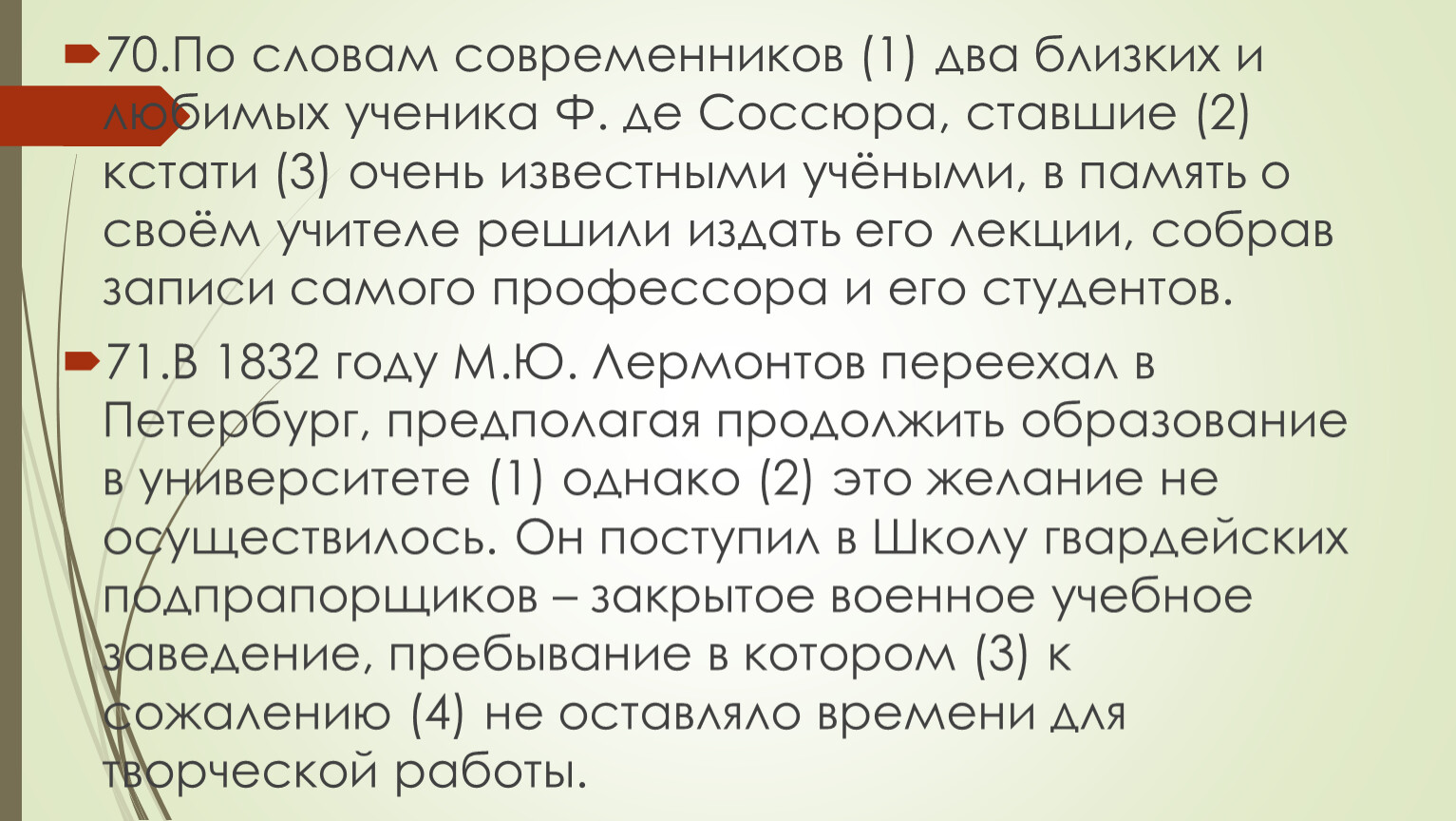 70.По словам современников (1) два близких и любимых ученика Ф. де Соссюра, ставшие (2) кстати (3) очень известными учёными, в память о своём учителе решили издать его лекции, собрав записи самого профессора и его студентов.

71.В 1832 году М.Ю. Лермонтов переехал в Петербург, предполагая продолжить образование в университете (1) однако (2) это желание не осуществилось. Он поступил в Школу гвардейских подпрапорщиков – закрытое военное учебное заведение, пребывание в котором (3) к сожалению (4) не оставляло времени для творческой работы.